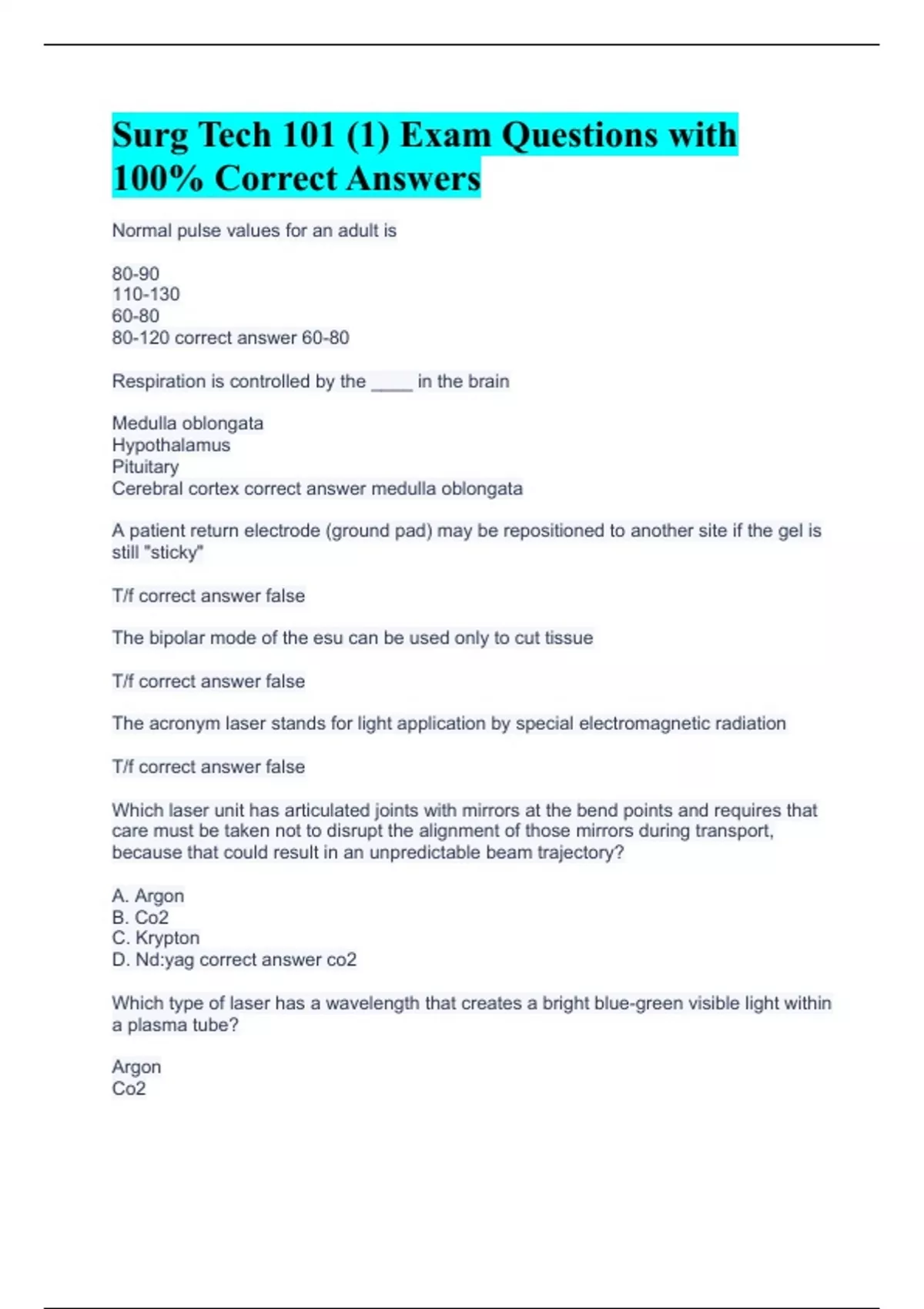 Surg Tech 101 (1) Exam Questions with 100% Correct Answers

Normal pulse values for an adult is

80-90
110-130
60-80
80-120 correct answer 60-80

Respiration is controlled by the ____ in the brain

Medulla oblongata
Hypothalamus
Pituitary
Cerebral cortex correct answer medulla oblongata

A patient return electrode (ground pad) may be repositioned to another site if the gel is still "sticky"

T/f correct answer false

The bipolar mode of the esu can be used only to cut tissue

T/f correct answer false

The acronym laser stands for light application by special electromagnetic radiation

T/f correct answer false

Which laser unit has articulated joints with mirrors at the bend points and requires that care must be taken not to disrupt the alignment of those mirrors during transport, because that could result in an unpredictable beam trajectory?

A. Argon
B. Co2
C. Krypton
D. Nd:yag correct answer co2

Which type of laser has a wavelength that creates a bright blue-green visible light within a plasma tube?

Argon
Co2